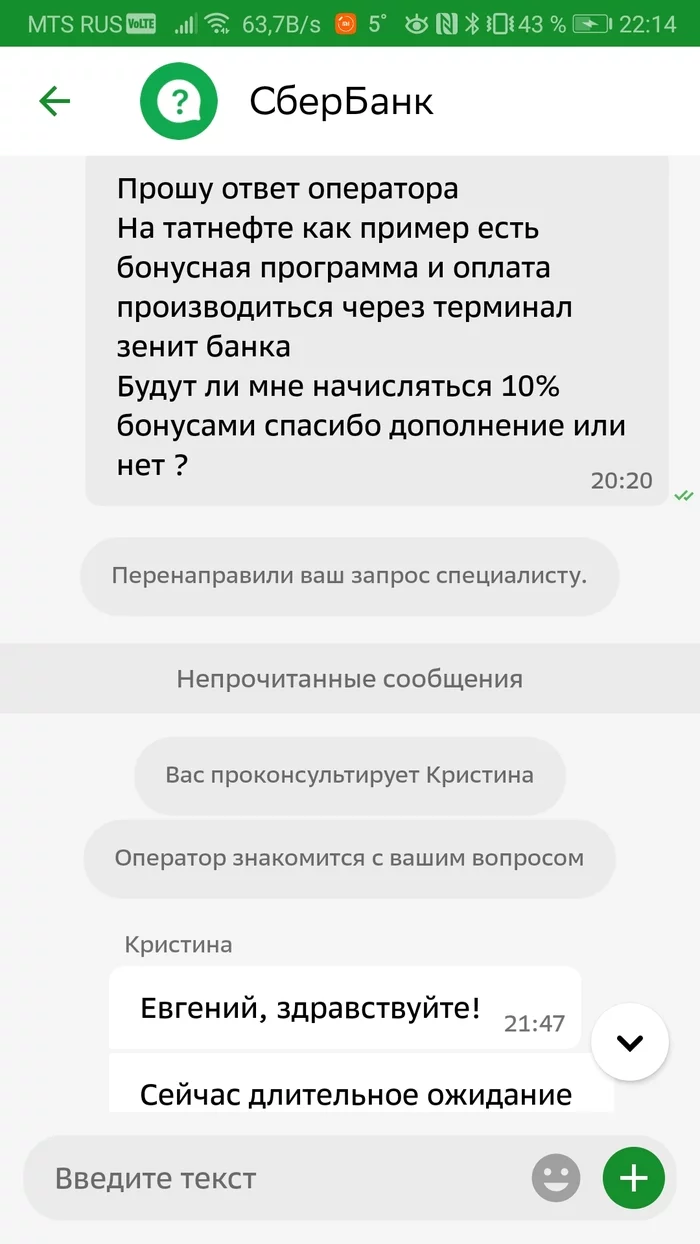 MTS RUS VoLTE 63,7B/s 5° 43 % 22:14

СберБанк

Прошу ответ оператора
На татнефте как пример есть бонусная программа и оплата производиться через терминал зенит банка
Будут ли мне начисляться 10% бонусами спасибо дополнение или нет ?
20:20

Перенаправили ваш запрос специалисту.

Непрочитанные сообщения

Вас проконсультирует Кристина

Оператор знакомится с вашим вопросом

Кристина
Евгений, здравствуйте! 21:47

Сейчас длительное ожидание

Введите текст